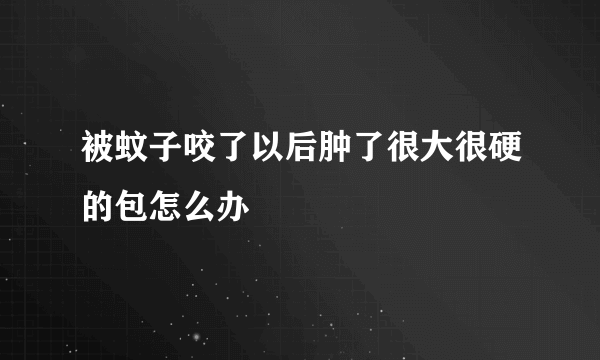 被蚊子咬了以后肿了很大很硬的包怎么办